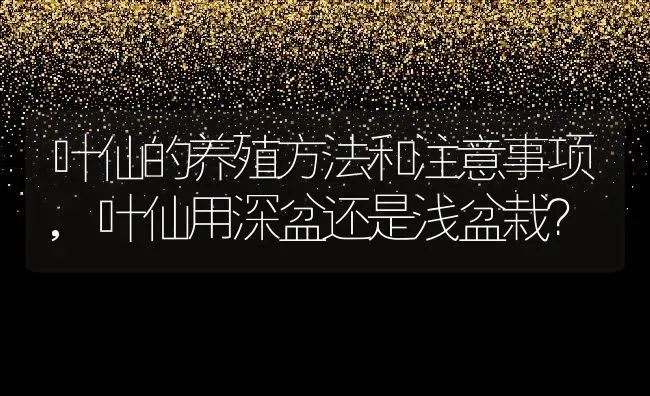 叶仙的养殖方法和注意事项，叶仙用深盆还是浅盆栽?